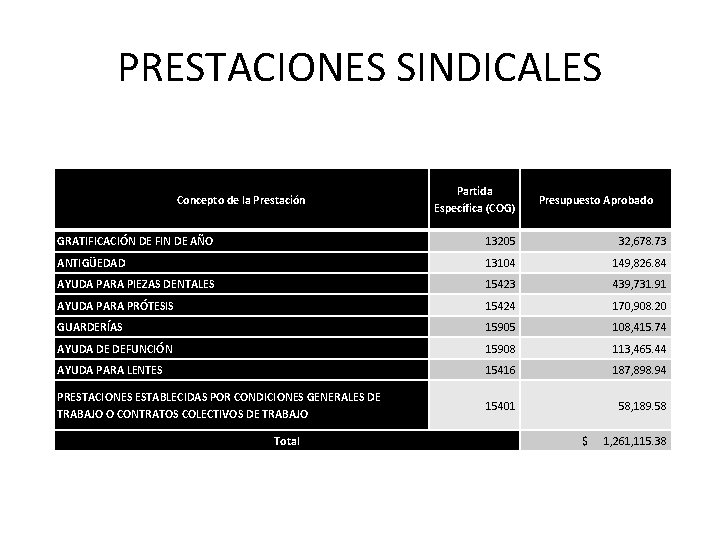 PRESTACIONES SINDICALES

| Concepto de la Prestación | Partida Específica (COG) | Presupuesto Aprobado |
|---|---|---|
| GRATIFICACIÓN DE FIN DE AÑO | 13205 | 32,678.73 |
| ANTIGÜEDAD | 13104 | 149,826.84 |
| AYUDA PARA PIEZAS DENTALES | 15423 | 439,731.91 |
| AYUDA PARA PRÓTESIS | 15424 | 170,908.20 |
| GUARDERÍAS | 15905 | 108,415.74 |
| AYUDA DE DEFUNCIÓN | 15908 | 113,465.44 |
| AYUDA PARA LENTES | 15416 | 187,898.94 |
| PRESTACIONES ESTABLECIDAS POR CONDICIONES GENERALES DE TRABAJO O CONTRATOS COLECTIVOS DE TRABAJO | 15401 | 58,189.58 |
| Total | | $ 1,261,115.38 |